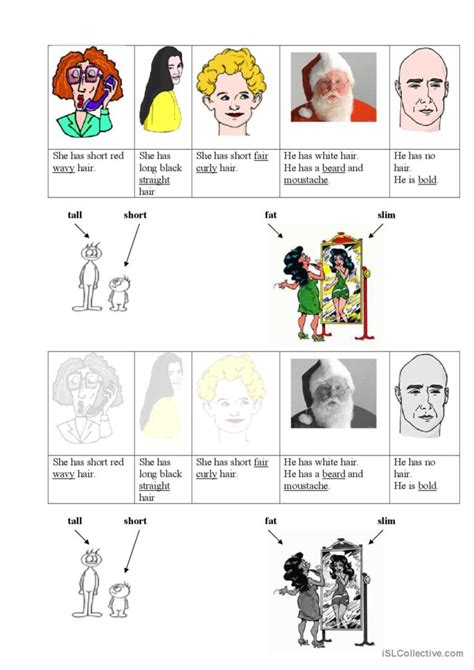 | | | | | |
|---|---|---|---|---|
| She has short red wavy hair. | She has long black straight hair | She has short fair curly hair. | He has white hair. He has a beard and moustache. | He has no hair. He is bold. |

tall short

fat slim

| | | | | |
|---|---|---|---|---|
| She has short red wavy hair. | She has long black straight hair | She has short fair curly hair. | He has white hair. He has a beard and moustache. | He has no hair. He is bold. |

tall short

fat slim

iSLCollective.com